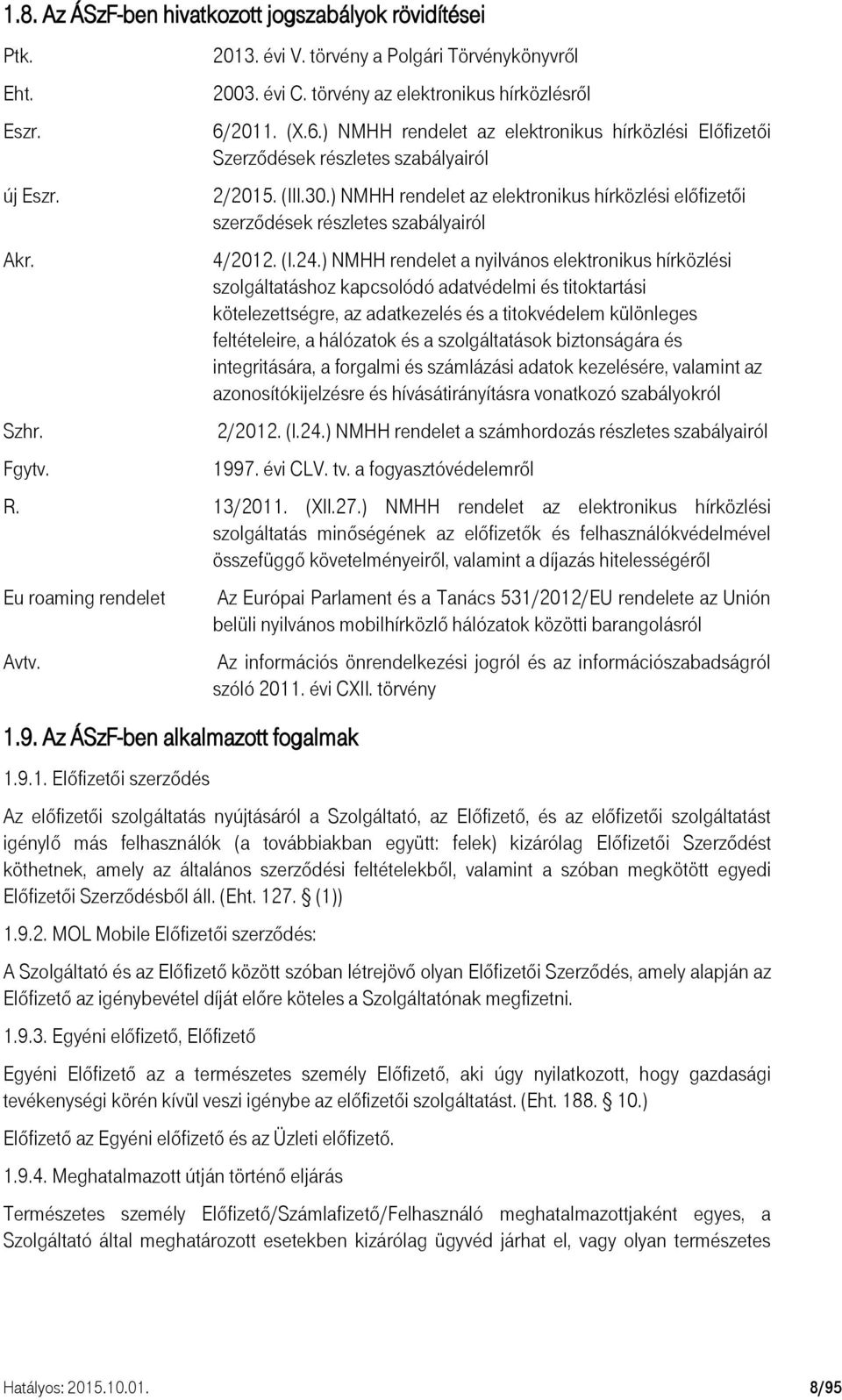 1.8. Az ÁSzF-ben hivatkozott jogszabályok rövidítései

| | |
|---|---|
| Ptk. | 2013. évi V. törvény a Polgári Törvénykönyvről |
| Eht. | 2003. évi C. törvény az elektronikus hírközlésről |
| Eszr. | 6/2011. (X.6.) NMHH rendelet az elektronikus hírközlési Előfizetői Szerződések részletes szabályairól |
| új Eszr. | 2/2015. (III.30.) NMHH rendelet az elektronikus hírközlési előfizetői szerződések részletes szabályairól |
| Akr. | 4/2012. (I.24.) NMHH rendelet a nyilvános elektronikus hírközlési szolgáltatáshoz kapcsolódó adatvédelmi és titoktartási kötelezettségre, az adatkezelés és a titokvédelem különleges feltételeire, a hálózatok és a szolgáltatások biztonságára és integritására, a forgalmi és számlázási adatok kezelésére, valamint az azonosítókijelzésre és hívásátirányításra vonatkozó szabályokról |
| Szhr. | 2/2012. (I.24.) NMHH rendelet a számhordozás részletes szabályairól |
| Fgytv. | 1997. évi CLV. tv. a fogyasztóvédelemről |
| R. | 13/2011. (XII.27.) NMHH rendelet az elektronikus hírközlési szolgáltatás minőségének az előfizetők és felhasználókvédelmével összefüggő követelményeiről, valamint a díjazás hitelességéről |
| Eu roaming rendelet | Az Európai Parlament és a Tanács 531/2012/EU rendelete az Unión belüli nyilvános mobilhírközlő hálózatok közötti barangolásról |
| Avtv. | Az információs önrendelkezési jogról és az információszabadságról szóló 2011. évi CXII. törvény |

1.9. Az ÁSzF-ben alkalmazott fogalmak

1.9.1. Előfizetői szerződés

Az előfizetői szolgáltatás nyújtásáról a Szolgáltató, az Előfizető, és az előfizetői szolgáltatást igénylő más felhasználók (a továbbiakban együtt: felek) kizárólag Előfizetői Szerződést köthetnek, amely az általános szerződési feltételekből, valamint a szóban megkötött egyedi Előfizetői Szerződésből áll. (Eht. 127. § (1))

1.9.2. MOL Mobile Előfizetői szerződés:

A Szolgáltató és az Előfizető között szóban létrejövő olyan Előfizetői Szerződés, amely alapján az Előfizető az igénybevétel díját előre köteles a Szolgáltatónak megfizetni.

1.9.3. Egyéni előfizető, Előfizető

Egyéni Előfizető az a természetes személy Előfizető, aki úgy nyilatkozott, hogy gazdasági tevékenységi körén kívül veszi igénybe az előfizetői szolgáltatást. (Eht. 188. § 10.)

Előfizető az Egyéni előfizető és az Üzleti előfizető.

1.9.4. Meghatalmazott útján történő eljárás

Természetes személy Előfizető/Számlafizető/Felhasználó meghatalmazottjaként egyes, a Szolgáltató által meghatározott esetekben kizárólag ügyvéd járhat el, vagy olyan természetes

Hatályos: 2015.10.01. 8/95